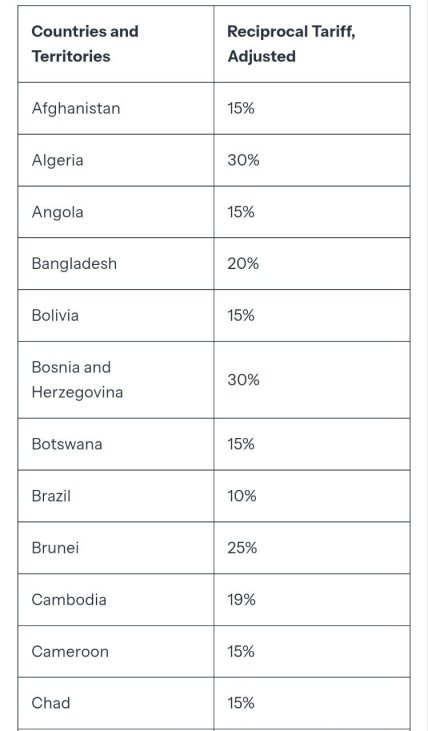 | Countries and Territories | Reciprocal Tariff, Adjusted |
|---|---|
| Afghanistan | 15% |
| Algeria | 30% |
| Angola | 15% |
| Bangladesh | 20% |
| Bolivia | 15% |
| Bosnia and Herzegovina | 30% |
| Botswana | 15% |
| Brazil | 10% |
| Brunei | 25% |
| Cambodia | 19% |
| Cameroon | 15% |
| Chad | 15% |